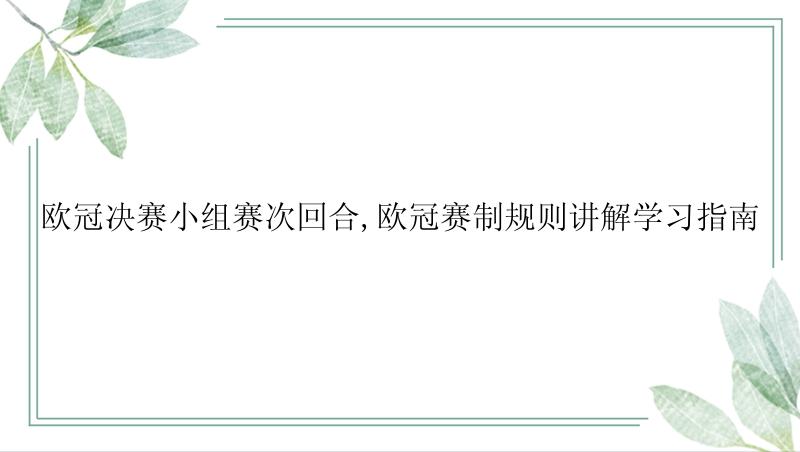 欧冠决赛小组赛次回合,欧冠赛制规则讲解学习指南